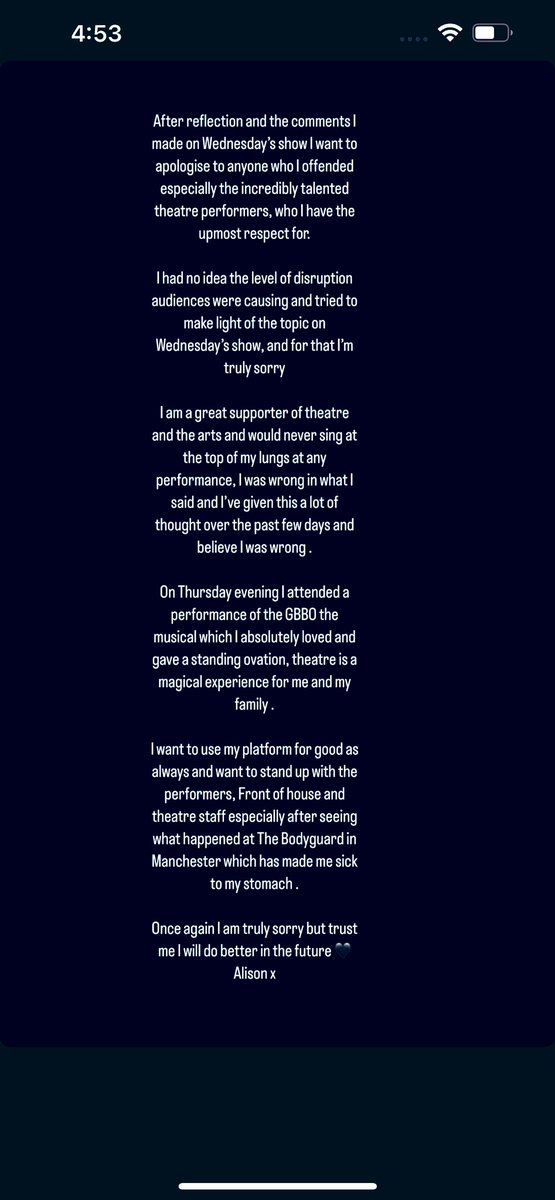 4:53

After reflection and the comments I made on Wednesday's show I want to apologise to anyone who I offended especially the incredibly talented theatre performers, who I have the upmost respect for.

I had no idea the level of disruption audiences were causing and tried to make light of the topic on Wednesday's show, and for that I'm truly sorry

I am a great supporter of theatre and the arts and would never sing at the top of my lungs at any performance, I was wrong in what I said and I've given this a lot of thought over the past few days and believe I was wrong .

On Thursday evening I attended a performance of the GBBO the musical which I absolutely loved and gave a standing ovation, theatre is a magical experience for me and my family .

I want to use my platform for good as always and want to stand up with the performers, Front of house and theatre staff especially after seeing what happened at The Bodyguard in Manchester which has made me sick to my stomach .

Once again I am truly sorry but trust me I will do better in the future 🖤
Alison x